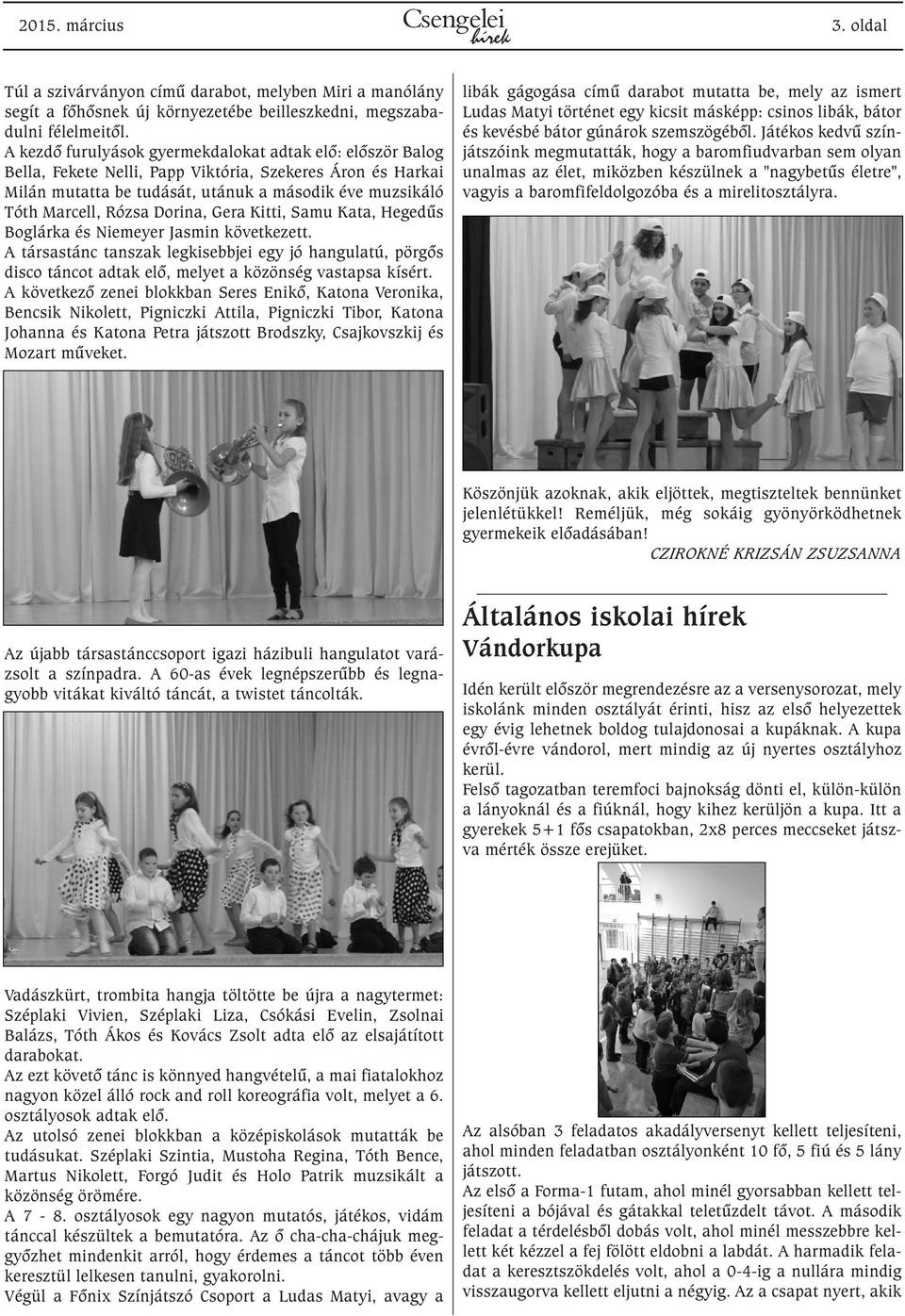 2015. március

Csengelei hírek

3. oldal

Túl a szivárványon című darabot, melyben Miri a manólány segít a főhősnek új környezetébe beilleszkedni, megszabadulni félelmeitől.
A kezdő furulyások gyermekdalokat adtak elő: először Balog Bella, Fekete Nelli, Papp Viktória, Szekeres Áron és Harkai Milán mutatta be tudását, utánuk a második éve muzsikáló Tóth Marcell, Rózsa Dorina, Gera Kitti, Samu Kata, Hegedűs Boglárka és Niemeyer Jasmin következett.
A társastánc tanszak legkisebbjei egy jó hangulatú, pörgős disco táncot adtak elő, melyet a közönség vastapsa kísért.
A következő zenei blokkban Seres Enikő, Katona Veronika, Bencsik Nikolett, Pigniczki Attila, Pigniczki Tibor, Katona Johanna és Katona Petra játszott Brodszky, Csajkovszkij és Mozart műveket.

Az újabb társastánccsoport igazi házibuli hangulatot varázsolt a színpadra. A 60-as évek legnépszerűbb és legnagyobb vitákat kiváltó táncát, a twistet táncolták.

Vadászkürt, trombita hangja töltötte be újra a nagytermet: Széplaki Vivien, Széplaki Liza, Csókási Evelin, Zsolnai Balázs, Tóth Ákos és Kovács Zsolt adta elő az elsajátított darabokat.
Az ezt követő tánc is könnyed hangvételű, a mai fiatalokhoz nagyon közel álló rock and roll koreográfia volt, melyet a 6. osztályosok adtak elő.
Az utolsó zenei blokkban a középiskolások mutatták be tudásukat. Széplaki Szintia, Mustoha Regina, Tóth Bence, Martus Nikolett, Forgó Judit és Holo Patrik muzsikált a közönség örömére.
A 7 - 8. osztályosok egy nagyon mutatós, játékos, vidám tánccal készültek a bemutatóra. Az ő cha-cha-chájuk meggyőzhet mindenkit arról, hogy érdemes a táncot több éven keresztül lelkesen tanulni, gyakorolni.
Végül a Főnix Színjátszó Csoport a Ludas Matyi, avagy a libák gágogása című darabot mutatta be, mely az ismert Ludas Matyi történet egy kicsit másképp: csinos libák, bátor és kevésbé bátor gúnárok szemszögéből. Játékos kedvű színjátszóink megmutatták, hogy a baromfiudvarban sem olyan unalmas az élet, miközben készülnek a "nagybetűs életre", vagyis a baromfifeldolgozóba és a mirelitosztályra.

Köszönjük azoknak, akik eljöttek, megtiszteltek bennünket jelenlétükkel! Reméljük, még sokáig gyönyörködhetnek gyermekeik előadásában!
CZIROKNÉ KRIZSÁN ZSUZSANNA

Általános iskolai hírek
Vándorkupa

Idén került először megrendezésre az a versenysorozat, mely iskolánk minden osztályát érinti, hisz az első helyezettek egy évig lehetnek boldog tulajdonosai a kupáknak. A kupa évről-évre vándorol, mert mindig az új nyertes osztályhoz kerül.
Felső tagozatban teremfoci bajnokság dönti el, külön-külön a lányoknál és a fiúknál, hogy kihez kerüljön a kupa. Itt a gyerekek 5+1 fős csapatokban, 2x8 perces meccseket játszva mérték össze erejüket.

Az alsóban 3 feladatos akadályversenyt kellett teljesíteni, ahol minden feladatban osztályonként 10 fő, 5 fiú és 5 lány játszott.
Az első a Forma-1 futam, ahol minél gyorsabban kellett teljesíteni a bójával és gátakkal teletűzdelt távot. A második feladat a térdelésből dobás volt, ahol minél messzebbre kellett két kézzel a fej fölött eldobni a labdát. A harmadik feladat a keresztszökdelés volt, ahol a 0-4-ig a nullára mindig visszaugorva kellett eljutni a négyig. Az a csapat nyert, akik